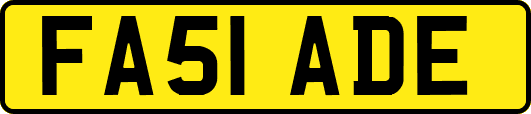 FA51 ADE